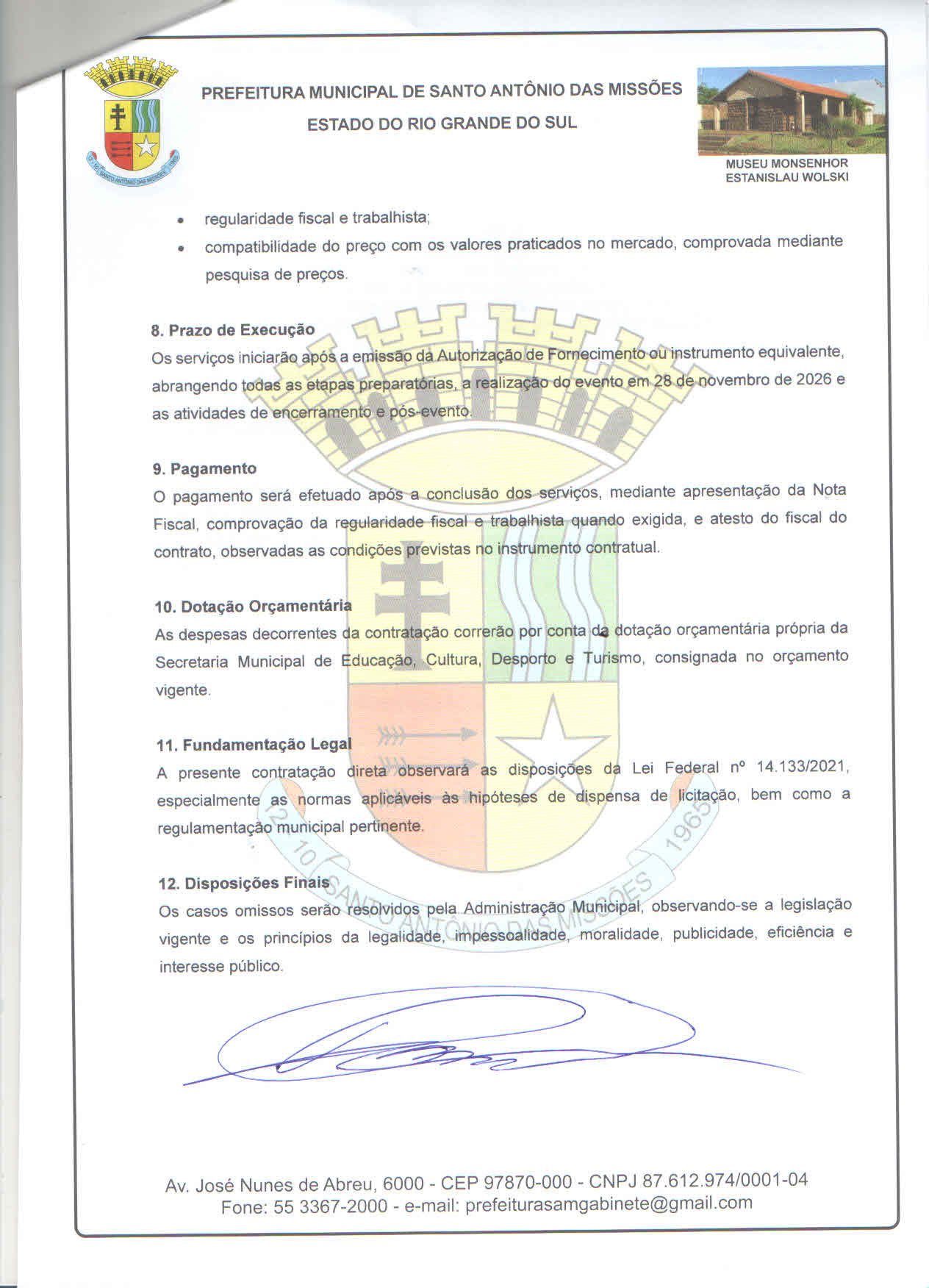 PREFEITURA MUNICIPAL DE SANTO ANTÔNIO DAS MISSÕES
ESTADO DO RIO GRANDE DO SUL

MUSEU MONSENHOR
ESTANISLAU WOLSKI

• regularidade fiscal e trabalhista;
• compatibilidade do preço com os valores praticados no mercado, comprovada mediante pesquisa de preços.

8. Prazo de Execução
Os serviços iniciarão após a emissão da Autorização de Fornecimento ou instrumento equivalente, abrangendo todas as etapas preparatórias, a realização do evento em 28 de novembro de 2026 e as atividades de encerramento e pós-evento.

9. Pagamento
O pagamento será efetuado após a conclusão dos serviços, mediante apresentação da Nota Fiscal, comprovação da regularidade fiscal e trabalhista quando exigida, e atesto do fiscal do contrato, observadas as condições previstas no instrumento contratual.

10. Dotação Orçamentária
As despesas decorrentes da contratação correrão por conta da dotação orçamentária própria da Secretaria Municipal de Educação, Cultura, Desporto e Turismo, consignada no orçamento vigente.

11. Fundamentação Legal
A presente contratação direta observará as disposições da Lei Federal nº 14.133/2021, especialmente as normas aplicáveis às hipóteses de dispensa de licitação, bem como a regulamentação municipal pertinente.

12. Disposições Finais
Os casos omissos serão resolvidos pela Administração Municipal, observando-se a legislação vigente e os princípios da legalidade, impessoalidade, moralidade, publicidade, eficiência e interesse público.

Av. José Nunes de Abreu, 6000 - CEP 97870-000 - CNPJ 87.612.974/0001-04
Fone: 55 3367-2000 - e-mail: prefeiturasamgabinete@gmail.com

12 10 SANTO ANTÔNIO DAS MISSÕES 1965